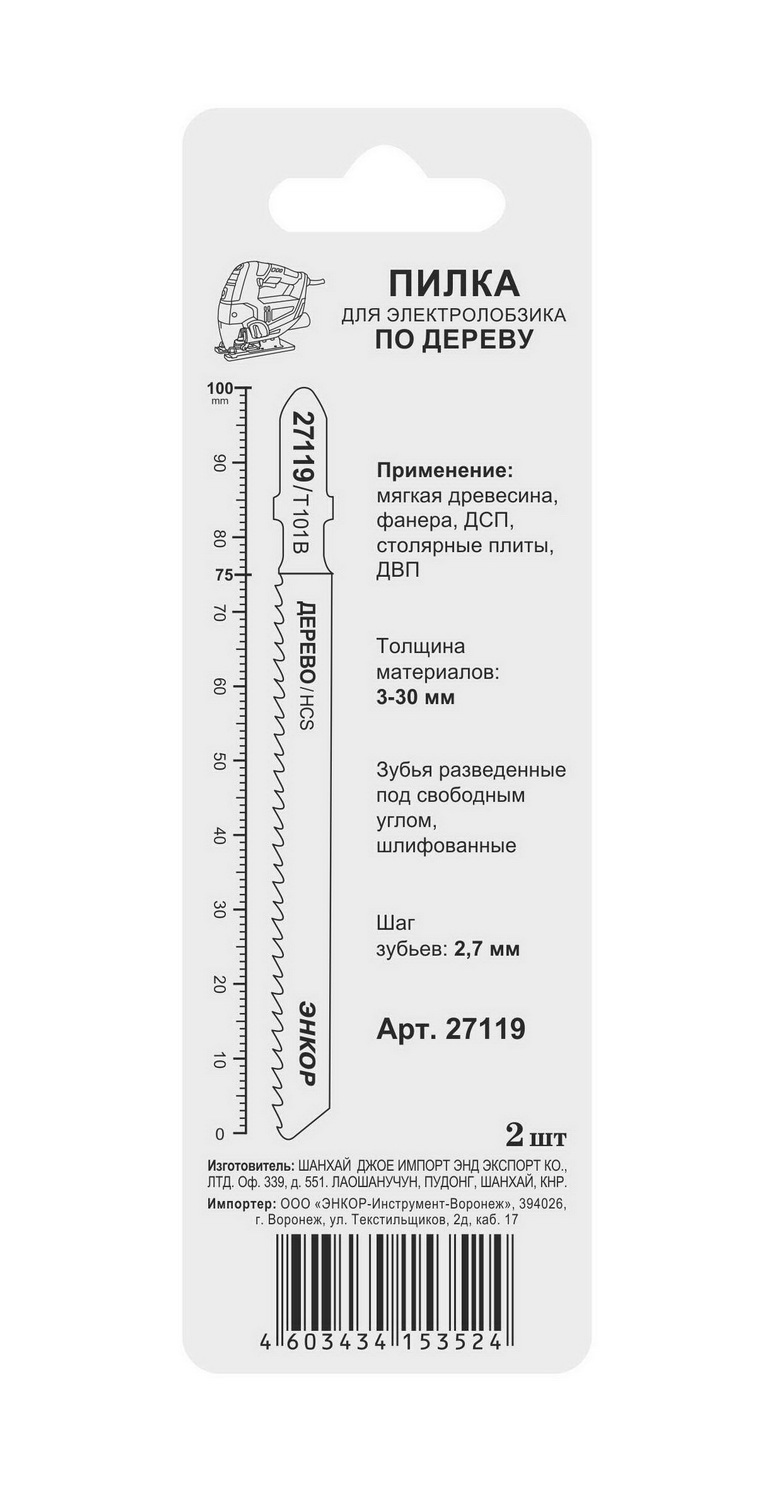 ПИЛКА
ДЛЯ ЭЛЕКТРОЛОБЗИКА
ПО ДЕРЕВУ

100
mm
90
80
75
70
60
50
40
30
20
10
0

27119/T101B
ДЕРЕВО/HCS
ЭНКОР

Применение:
мягкая древесина, фанера, ДСП, столярные плиты, ДВП

Толщина материалов:
3-30 мм

Зубья разведенные под свободным углом, шлифованные

Шаг зубьев: 2,7 мм

Арт. 27119

2 шт

Изготовитель: ШАНХАЙ ДЖОЕ ИМПОРТ ЭНД ЭКСПОРТ КО., ЛТД. Оф. 339, д. 551. ЛАОШАНУЧУН, ПУДОНГ, ШАНХАЙ, КНР.
Импортер: ООО «ЭНКОР-Инструмент-Воронеж», 394026, г. Воронеж, ул. Текстильщиков, 2д, каб. 17

4 603434 153524